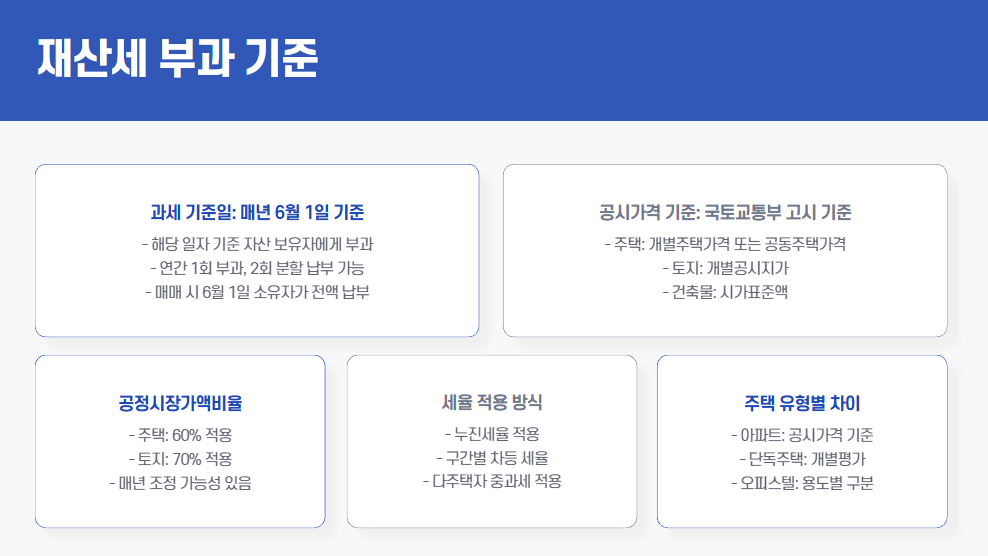 재산세 부과 기준

과세 기준일: 매년 6월 1일 기준

- 해당 일자 기준 자산 보유자에게 부과
- 연간 1회 부과, 2회 분할 납부 가능
- 매매 시 6월 1일 소유자가 전액 납부

공시가격 기준: 국토교통부 고시 기준

- 주택: 개별주택가격 또는 공동주택가격
- 토지: 개별공시지가
- 건축물: 시가표준액

공정시장가액비율

- 주택: 60% 적용
- 토지: 70% 적용
- 매년 조정 가능성 있음

세율 적용 방식

- 누진세율 적용
- 구간별 차등 세율
- 다주택자 중과세 적용

주택 유형별 차이

- 아파트: 공시가격 기준
- 단독주택: 개별평가
- 오피스텔: 용도별 구분